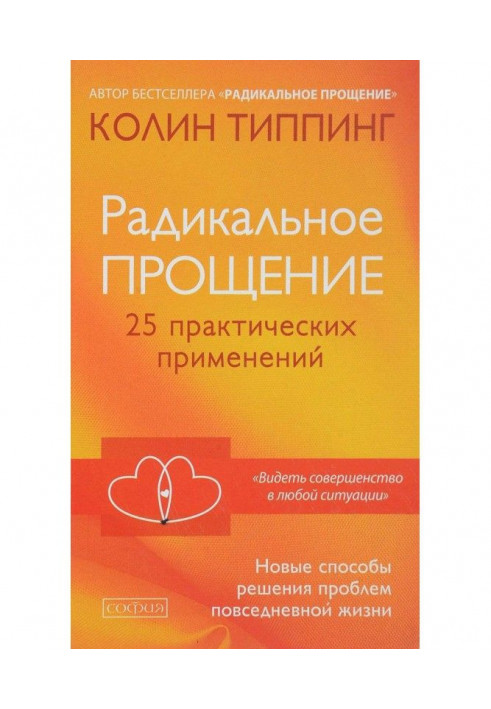 АВТОР БЕСТСЕЛЛЕРА «РАДИКАЛЬНОЕ ПРОЩЕНИЕ»
КОЛИН ТИППИНГ

Радикальное
ПРОЩЕНИЕ
25 практических применений

«Видеть совершенство в любой ситуации»

Новые способы решения проблем повседневной жизни

софия